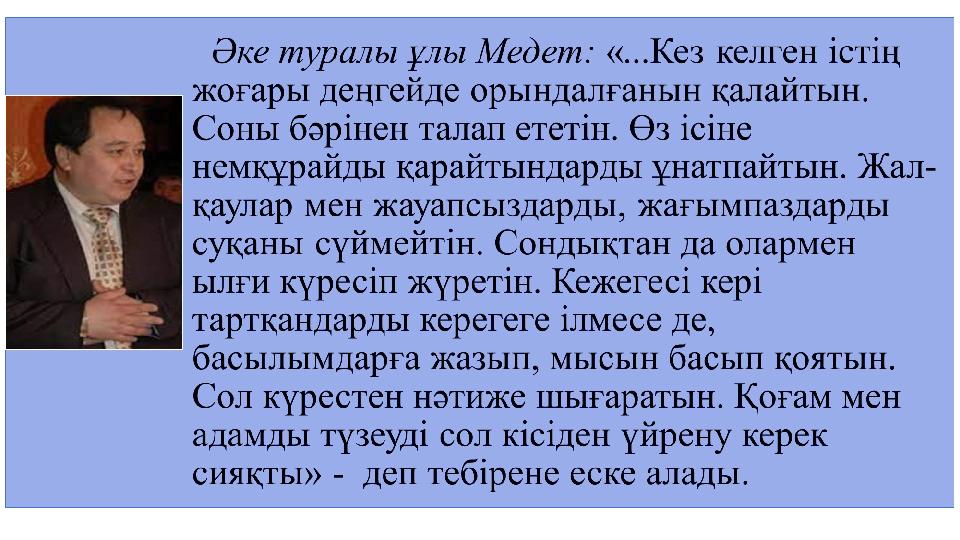 Әке туралы ұлы Медет: «...Кез келген істің жоғары деңгейде орындалғанын қалайтын. Соны бәрінен талап ететін. Өз ісіне немқұрайды қарайтындарды ұнатпайтын. Жалқаулар мен жауапсыздарды, жағымпаздарды суқаны сүймейтін. Сондықтан да олармен ылғи күресіп жүретін. Кежегесі кері тартқандарды керегеге ілмесе де, басылымдарға жазып, мысын басып қоятын. Сол күрестен нәтиже шығаратын. Қоғам мен адамды түзеуді сол кісіден үйрену керек сияқты» - деп тебірене еске алады.